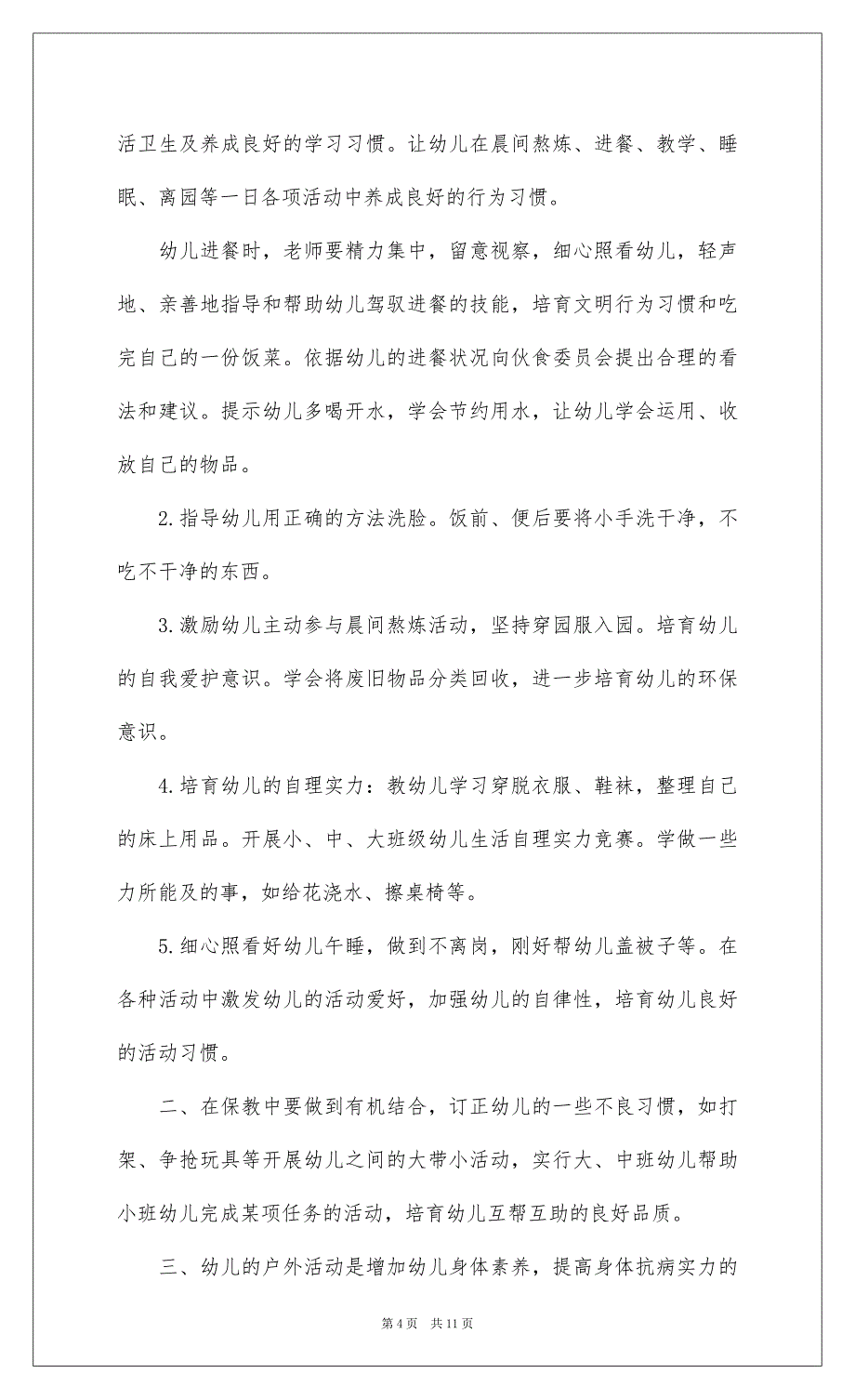 活卫生及养成良好的学习习惯。让幼儿在晨间熬炼、进餐、教学、睡眠、离园等一日各项活动中养成良好的行为习惯。

幼儿进餐时，老师要精力集中，留意视察，细心照看幼儿，轻声地、亲善地指导和帮助幼儿驾驭进餐的技能，培育文明行为习惯和吃完自己的一份饭菜。依据幼儿的进餐状况向伙食委员会提出合理的看法和建议。提示幼儿多喝开水，学会节约用水，让幼儿学会运用、收放自己的物品。

2.指导幼儿用正确的方法洗脸。饭前、便后要将小手洗干净，不吃不干净的东西。

3.激励幼儿主动参与晨间熬炼活动，坚持穿园服入园。培育幼儿的自我爱护意识。学会将废旧物品分类回收，进一步培育幼儿的环保意识。

4.培育幼儿的自理实力：教幼儿学习穿脱衣服、鞋袜，整理自己的床上用品。开展小、中、大班级幼儿生活自理实力竞赛。学做一些力所能及的事，如给花浇水、擦桌椅等。

5.细心照看好幼儿午睡，做到不离岗，刚好帮幼儿盖被子等。在各种活动中激发幼儿的活动爱好，加强幼儿的自律性，培育幼儿良好的活动习惯。

二、在保教中要做到有机结合，订正幼儿的一些不良习惯，如打架、争抢玩具等开展幼儿之间的大带小活动，实行大、中班幼儿帮助小班幼儿完成某项任务的活动，培育幼儿互帮互助的良好品质。

三、幼儿的户外活动是增加幼儿身体素养，提高身体抗病实力的

第 4 页　共 11 页